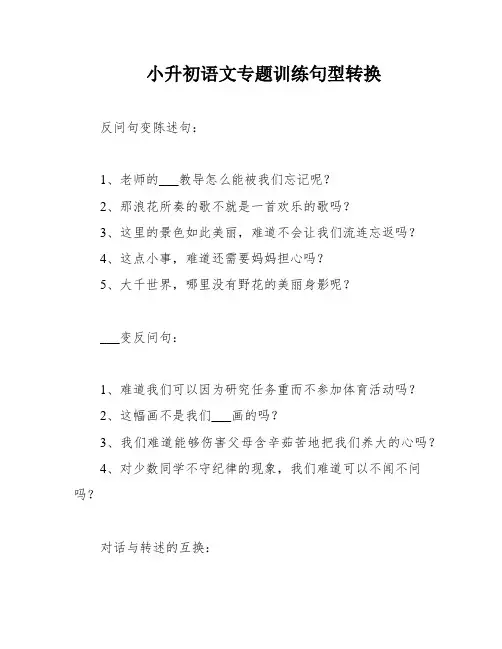 小升初语文专题训练句型转换

反问句变陈述句：

1、老师的___教导怎么能被我们忘记呢？

2、那浪花所奏的歌不就是一首欢乐的歌吗？

3、这里的景色如此美丽，难道不会让我们流连忘返吗？

4、这点小事，难道还需要妈妈担心吗？

5、大千世界，哪里没有野花的美丽身影呢？

___变反问句：

1、难道我们可以因为研究任务重而不参加体育活动吗？

2、这幅画不是我们___画的吗？

3、我们难道能够伤害父母含辛茹苦地把我们养大的心吗？

4、对少数同学不守纪律的现象，我们难道可以不闻不问吗？

对话与转述的互换：